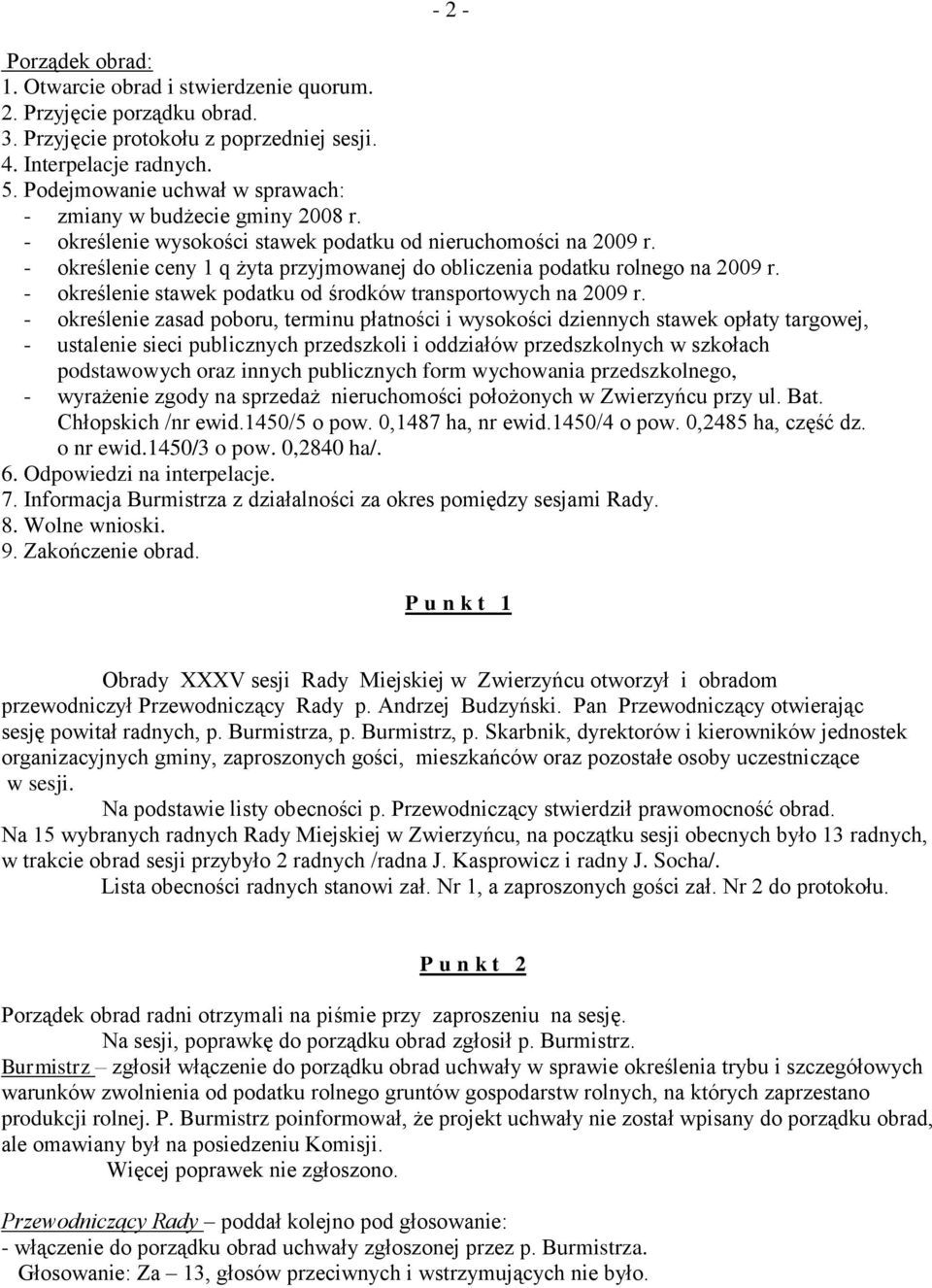 - 2 -

Porządek obrad:
1. Otwarcie obrad i stwierdzenie quorum.
2. Przyjęcie porządku obrad.
3. Przyjęcie protokołu z poprzedniej sesji.
4. Interpelacje radnych.
5. Podejmowanie uchwał w sprawach:
- zmiany w budżecie gminy 2008 r.
- określenie wysokości stawek podatku od nieruchomości na 2009 r.
- określenie ceny 1 q żyta przyjmowanej do obliczenia podatku rolnego na 2009 r.
- określenie stawek podatku od środków transportowych na 2009 r.
- określenie zasad poboru, terminu płatności i wysokości dziennych stawek opłaty targowej,
- ustalenie sieci publicznych przedszkoli i oddziałów przedszkolnych w szkołach podstawowych oraz innych publicznych form wychowania przedszkolnego,
- wyrażenie zgody na sprzedaż nieruchomości położonych w Zwierzyńcu przy ul. Bat. Chłopskich /nr ewid.1450/5 o pow. 0,1487 ha, nr ewid.1450/4 o pow. 0,2485 ha, część dz. o nr ewid.1450/3 o pow. 0,2840 ha/.
6. Odpowiedzi na interpelacje.
7. Informacja Burmistrza z działalności za okres pomiędzy sesjami Rady.
8. Wolne wnioski.
9. Zakończenie obrad.

P u n k t 1

Obrady XXXV sesji Rady Miejskiej w Zwierzyńcu otworzył i obradom przewodniczył Przewodniczący Rady p. Andrzej Budzyński. Pan Przewodniczący otwierając sesję powitał radnych, p. Burmistrza, p. Burmistrz, p. Skarbnik, dyrektorów i kierowników jednostek organizacyjnych gminy, zaproszonych gości, mieszkańców oraz pozostałe osoby uczestniczące w sesji.
Na podstawie listy obecności p. Przewodniczący stwierdził prawomocność obrad.
Na 15 wybranych radnych Rady Miejskiej w Zwierzyńcu, na początku sesji obecnych było 13 radnych, w trakcie obrad sesji przybyło 2 radnych /radna J. Kasprowicz i radny J. Socha/.
Lista obecności radnych stanowi zał. Nr 1, a zaproszonych gości zał. Nr 2 do protokołu.

P u n k t 2

Porządek obrad radni otrzymali na piśmie przy zaproszeniu na sesję.
Na sesji, poprawkę do porządku obrad zgłosił p. Burmistrz.
Burmistrz – zgłosił włączenie do porządku obrad uchwały w sprawie określenia trybu i szczegółowych warunków zwolnienia od podatku rolnego gruntów gospodarstw rolnych, na których zaprzestano produkcji rolnej. P. Burmistrz poinformował, że projekt uchwały nie został wpisany do porządku obrad, ale omawiany był na posiedzeniu Komisji.
Więcej poprawek nie zgłoszono.

Przewodniczący Rady – poddał kolejno pod głosowanie:
- włączenie do porządku obrad uchwały zgłoszonej przez p. Burmistrza.
Głosowanie: Za – 13, głosów przeciwnych i wstrzymujących nie było.